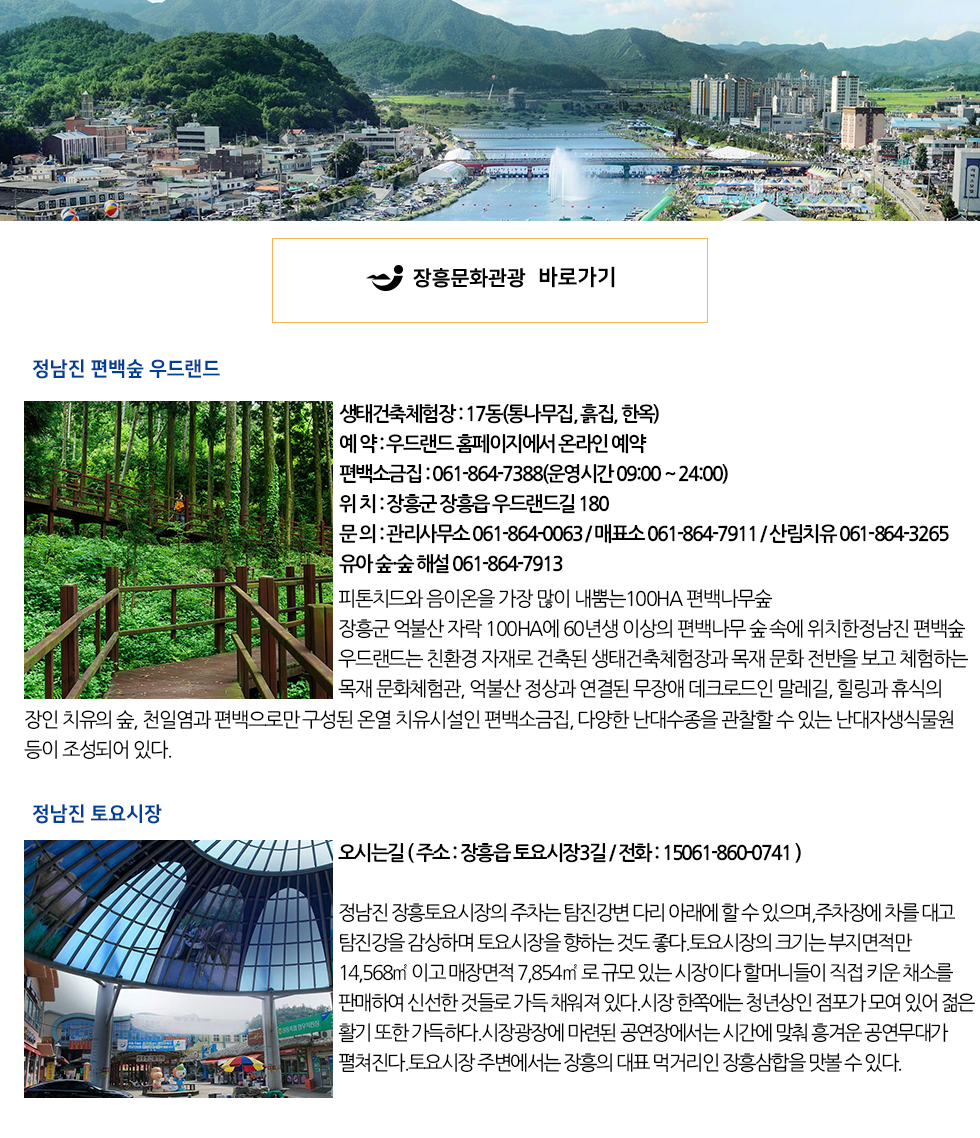 장흥문화관광 바로가기

정남진 편백숲 우드랜드

생태건축체험장 : 17동(통나무집, 흙집, 한옥)
예 약 : 우드랜드 홈페이지에서 온라인 예약
편백소금집 : 061-864-7388(운영시간 09:00 ~ 24:00)
위 치 : 장흥군 장흥읍 우드랜드길 180
문 의 : 관리사무소 061-864-0063 / 매표소 061-864-7911 / 산림치유 061-864-3265
유아 숲·숲 해설 061-864-7913

피톤치드와 음이온을 가장 많이 내뿜는100HA 편백나무숲
장흥군 억불산 자락 100HA에 60년생 이상의 편백나무 숲 속에 위치한정남진 편백숲 우드랜드는 친환경 자재로 건축된 생태건축체험장과 목재 문화 전반을 보고 체험하는 목재 문화체험관, 억불산 정상과 연결된 무장애 데크로드인 말레길, 힐링과 휴식의 장인 치유의 숲, 천일염과 편백으로만 구성된 온열 치유시설인 편백소금집, 다양한 난대수종을 관찰할 수 있는 난대자생식물원 등이 조성되어 있다.

정남진 토요시장

오시는길 ( 주소 : 장흥읍 토요시장3길 / 전화 : 15061-860-0741 )

정남진 장흥토요시장의 주차는 탐진강변 다리 아래에 할 수 있으며,주차장에 차를 대고 탐진강을 감상하며 토요시장을 향하는 것도 좋다.토요시장의 크기는 부지면적만 14,568㎡ 이고 매장면적 7,854㎡ 로 규모 있는 시장이다 할머니들이 직접 키운 채소를 판매하여 신선한 것들로 가득 채워져 있다.시장 한쪽에는 청년상인 점포가 모여 있어 젊은 활기 또한 가득하다.시장광장에 마련된 공연장에서는 시간에 맞춰 흥겨운 공연무대가 펼쳐진다.토요시장 주변에서는 장흥의 대표 먹거리인 장흥삼합을 맛볼 수 있다.